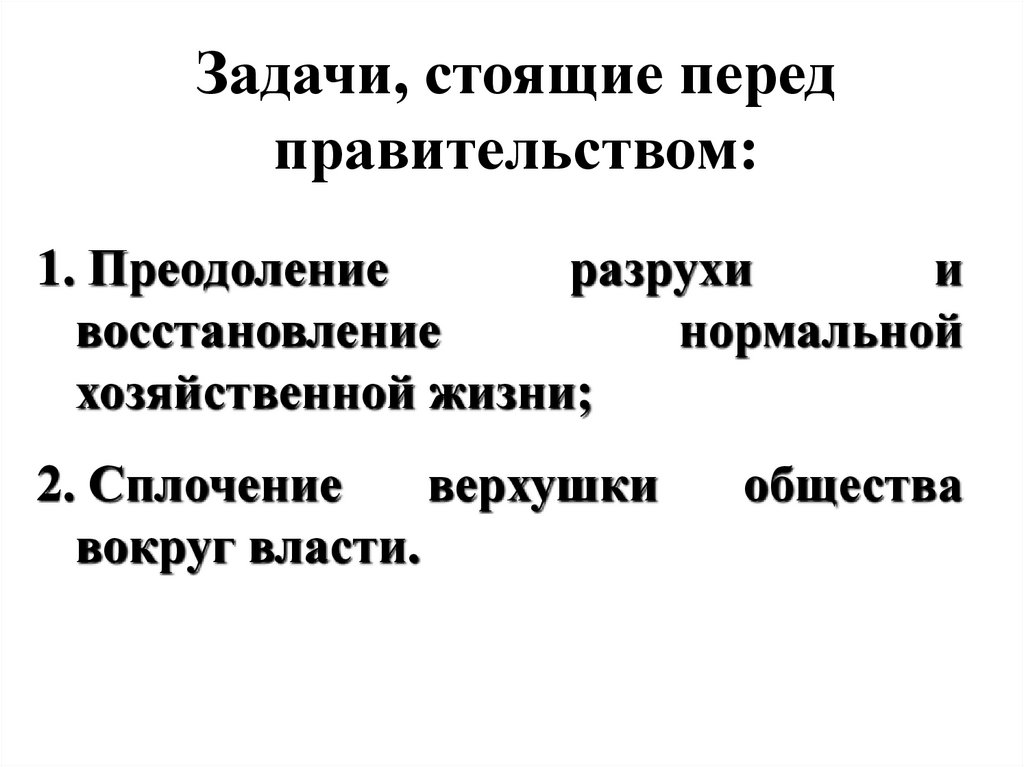 Задачи, стоящие перед правительством:

1. Преодоление разрухи и восстановление нормальной хозяйственной жизни;

2. Сплочение верхушки общества вокруг власти.